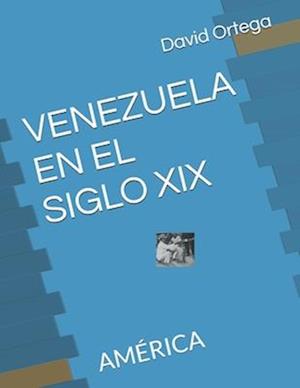 David Ortega

VENEZUELA EN EL SIGLO XIX

AMÉRICA